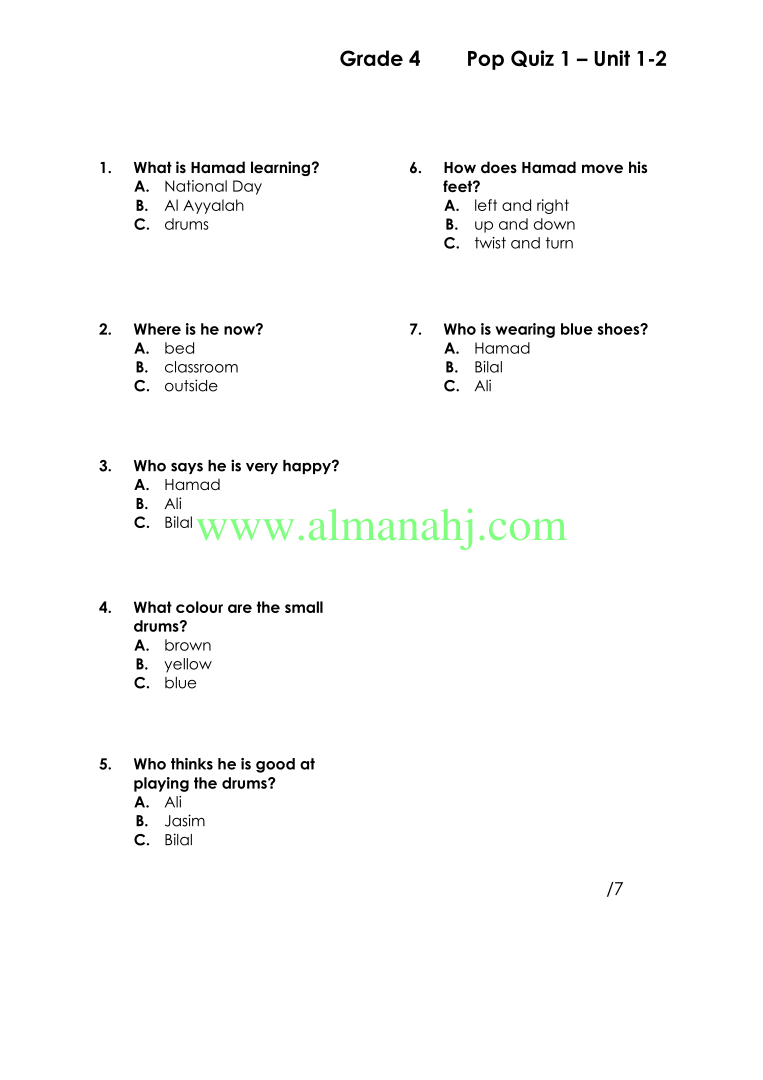 Grade 4 Pop Quiz 1 – Unit 1-2

1. What is Hamad learning?
A. National Day
B. Al Ayyalah
C. drums

2. Where is he now?
A. bed
B. classroom
C. outside

3. Who says he is very happy?
A. Hamad
B. Ali
C. Bilal

www.almanahj.com

4. What colour are the small drums?
A. brown
B. yellow
C. blue

5. Who thinks he is good at playing the drums?
A. Ali
B. Jasim
C. Bilal

6. How does Hamad move his feet?
A. left and right
B. up and down
C. twist and turn

7. Who is wearing blue shoes?
A. Hamad
B. Bilal
C. Ali

/7